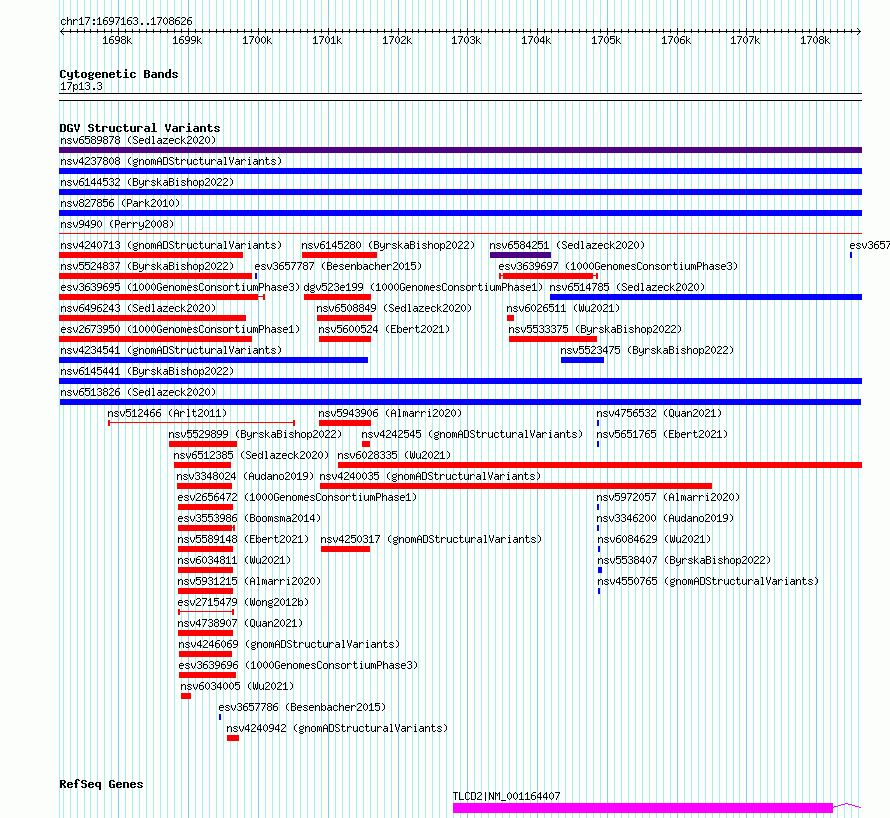 chr17:1697163..1708626

1698k 1699k 1700k 1701k 1702k 1703k 1704k 1705k 1706k 1707k 1708k

Cytogenetic Bands
17p13.3

DGV Structural Variants
nsv6589878 (Sedlazeck2020)
nsv4237808 (gnomADStructuralVariants)
nsv6144532 (ByrskaBishop2022)
nsv827856 (Park2010)
nsv9490 (Perry2008)
nsv4240713 (gnomADStructuralVariants) nsv6145280 (ByrskaBishop2022) nsv6584251 (Sedlazeck2020) esv3657
nsv5524837 (ByrskaBishop2022) esv3657787 (Besenbacher2015) esv3639697 (1000GenomesConsortiumPhase3)
esv3639695 (1000GenomesConsortiumPhase3) dgv523e199 (1000GenomesConsortiumPhase1) nsv6514785 (Sedlazeck2020)
nsv6496243 (Sedlazeck2020) nsv6508849 (Sedlazeck2020) nsv6026511 (Wu2021)
esv2673950 (1000GenomesConsortiumPhase1) nsv5600524 (Ebert2021) nsv5533375 (ByrskaBishop2022)
nsv4234541 (gnomADStructuralVariants) nsv5523475 (ByrskaBishop2022)
nsv6145441 (ByrskaBishop2022)
nsv6513826 (Sedlazeck2020)
nsv512466 (Arlt2011) nsv5943906 (Almarri2020) nsv4756532 (Quan2021)
nsv5529899 (ByrskaBishop2022) nsv4242545 (gnomADStructuralVariants) nsv5651765 (Ebert2021)
nsv6512385 (Sedlazeck2020) nsv6028335 (Wu2021)
nsv3348024 (Audano2019) nsv4240035 (gnomADStructuralVariants)
esv2656472 (1000GenomesConsortiumPhase1) nsv5972057 (Almarri2020)
esv3553986 (Boomsma2014) nsv3346200 (Audano2019)
nsv5589148 (Ebert2021) nsv4250317 (gnomADStructuralVariants) nsv6084629 (Wu2021)
nsv6034811 (Wu2021) nsv5538407 (ByrskaBishop2022)
nsv5931215 (Almarri2020) nsv4550765 (gnomADStructuralVariants)
esv2715479 (Wong2012b)
nsv4738907 (Quan2021)
nsv4246069 (gnomADStructuralVariants)
esv3639696 (1000GenomesConsortiumPhase3)
nsv6034005 (Wu2021)
esv3657786 (Besenbacher2015)
nsv4240942 (gnomADStructuralVariants)

RefSeq Genes
TLCD2|NM_001164407